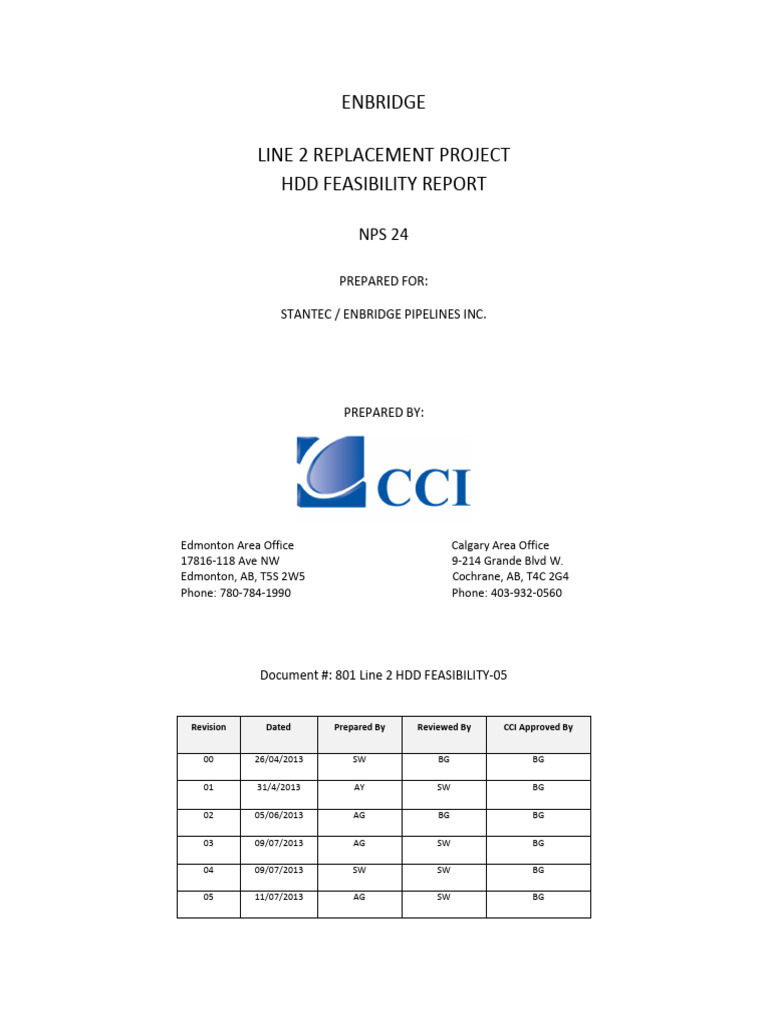 ENBRIDGE

LINE 2 REPLACEMENT PROJECT
HDD FEASIBILITY REPORT

NPS 24

PREPARED FOR:

STANTEC / ENBRIDGE PIPELINES INC.

PREPARED BY:

CCI

Edmonton Area Office
17816-118 Ave NW
Edmonton, AB, T5S 2W5
Phone: 780-784-1990

Calgary Area Office
9-214 Grande Blvd W.
Cochrane, AB, T4C 2G4
Phone: 403-932-0560

Document #: 801 Line 2 HDD FEASIBILITY-05

| Revision | Dated | Prepared By | Reviewed By | CCI Approved By |
|---|---|---|---|---|
| 00 | 26/04/2013 | SW | BG | BG |
| 01 | 31/4/2013 | AY | SW | BG |
| 02 | 05/06/2013 | AG | BG | BG |
| 03 | 09/07/2013 | AG | SW | BG |
| 04 | 09/07/2013 | SW | SW | BG |
| 05 | 11/07/2013 | AG | SW | BG |